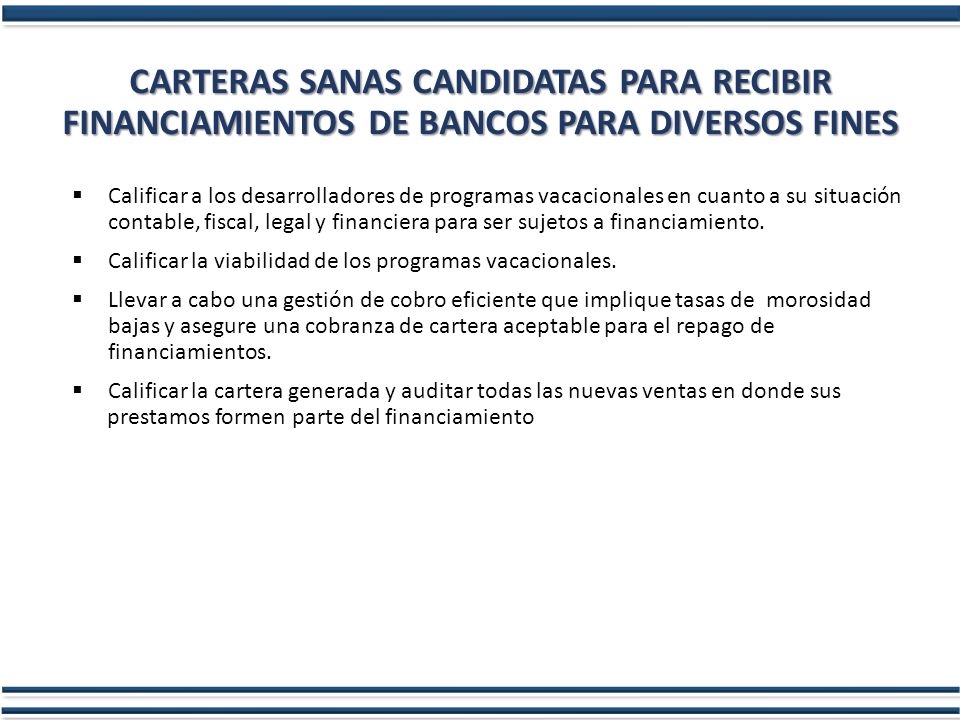 CARTERAS SANAS CANDIDATAS PARA RECIBIR FINANCIAMIENTOS DE BANCOS PARA DIVERSOS FINES

▪ Calificar a los desarrolladores de programas vacacionales en cuanto a su situación contable, fiscal, legal y financiera para ser sujetos a financiamiento.

▪ Calificar la viabilidad de los programas vacacionales.

▪ Llevar a cabo una gestión de cobro eficiente que implique tasas de morosidad bajas y asegure una cobranza de cartera aceptable para el repago de financiamientos.

▪ Calificar la cartera generada y auditar todas las nuevas ventas en donde sus prestamos formen parte del financiamiento